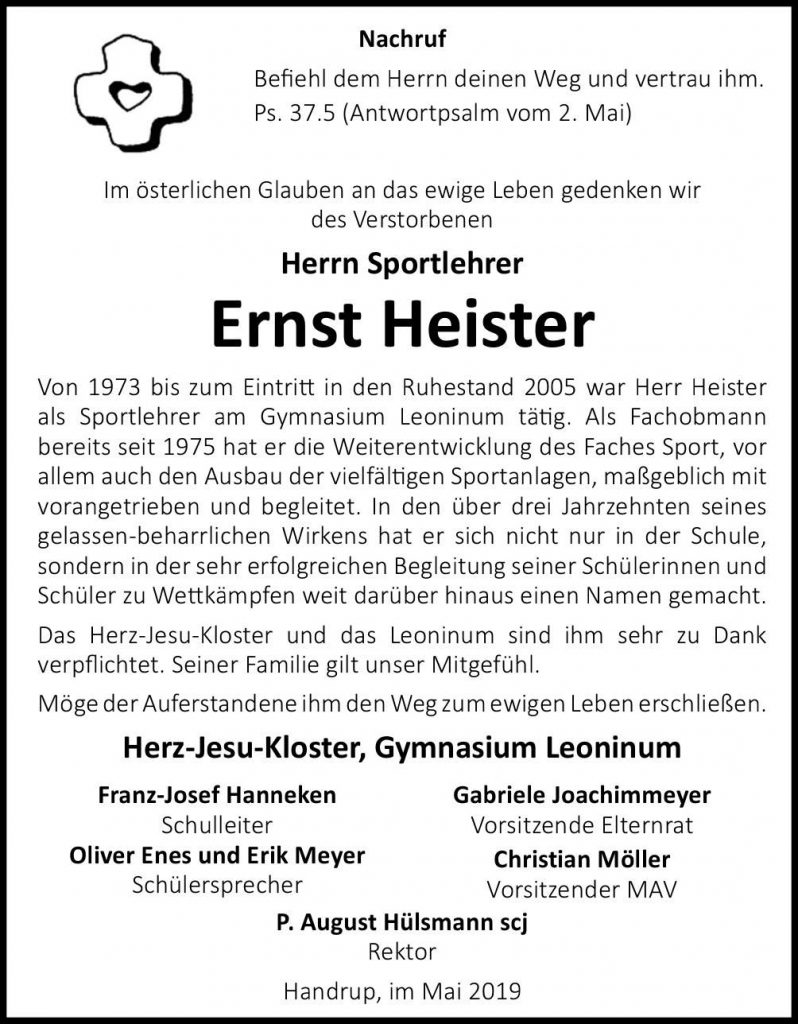 Nachruf

Befiehl dem Herrn deinen Weg und vertrau ihm.
Ps. 37.5 (Antwortpsalm vom 2. Mai)

Im österlichen Glauben an das ewige Leben gedenken wir des Verstorbenen

Herrn Sportlehrer

Ernst Heister

Von 1973 bis zum Eintritt in den Ruhestand 2005 war Herr Heister als Sportlehrer am Gymnasium Leoninum tätig. Als Fachobmann bereits seit 1975 hat er die Weiterentwicklung des Faches Sport, vor allem auch den Ausbau der vielfältigen Sportanlagen, maßgeblich mit vorangetrieben und begleitet. In den über drei Jahrzehnten seines gelassen-beharrlichen Wirkens hat er sich nicht nur in der Schule, sondern in der sehr erfolgreichen Begleitung seiner Schülerinnen und Schüler zu Wettkämpfen weit darüber hinaus einen Namen gemacht.

Das Herz-Jesu-Kloster und das Leoninum sind ihm sehr zu Dank verpflichtet. Seiner Familie gilt unser Mitgefühl.

Möge der Auferstandene ihm den Weg zum ewigen Leben erschließen.

Herz-Jesu-Kloster, Gymnasium Leoninum

Franz-Josef Hanneken
Schulleiter

Oliver Enes und Erik Meyer
Schülersprecher

Gabriele Joachimmeyer
Vorsitzende Elternrat

Christian Möller
Vorsitzender MAV

P. August Hülsmann scj
Rektor

Handrup, im Mai 2019